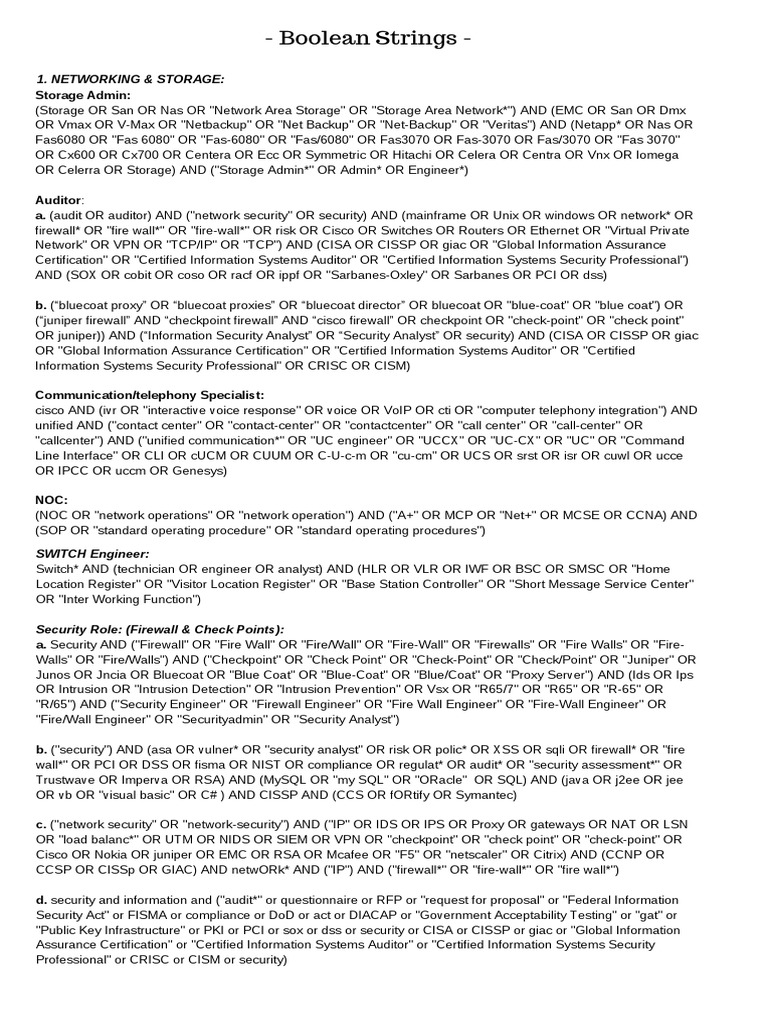 - Boolean Strings -

1. NETWORKING & STORAGE:
Storage Admin:
(Storage OR San OR Nas OR "Network Area Storage" OR "Storage Area Network*") AND (EMC OR San OR Dmx OR Vmax OR V-Max OR "Netbackup" OR "Net Backup" OR "Net-Backup" OR "Veritas") AND (Netapp* OR Nas OR Fas6080 OR "Fas 6080" OR "Fas-6080" OR "Fas/6080" OR Fas3070 OR Fas-3070 OR Fas/3070 OR "Fas 3070" OR Cx600 OR Cx700 OR Centera OR Ecc OR Symmetric OR Hitachi OR Celera OR Centra OR Vnx OR Iomega OR Celerra OR Storage) AND ("Storage Admin*" OR Admin* OR Engineer*)

Auditor:
a. (audit OR auditor) AND ("network security" OR security) AND (mainframe OR Unix OR windows OR network* OR firewall* OR "fire wall*" OR "fire-wall*" OR risk OR Cisco OR Switches OR Routers OR Ethernet OR "Virtual Private Network" OR VPN OR "TCP/IP" OR "TCP") AND (CISA OR CISSP OR giac OR "Global Information Assurance Certification" OR "Certified Information Systems Auditor" OR "Certified Information Systems Security Professional") AND (SOX OR cobit OR coso OR racf OR ippf OR "Sarbanes-Oxley" OR Sarbanes OR PCI OR dss)

b. ("bluecoat proxy" OR "bluecoat proxies" OR "bluecoat director" OR bluecoat OR "blue-coat" OR "blue coat") OR ("juniper firewall" AND "checkpoint firewall" AND "cisco firewall" OR checkpoint OR "check-point" OR "check point" OR juniper)) AND ("Information Security Analyst" OR "Security Analyst" OR security) AND (CISA OR CISSP OR giac OR "Global Information Assurance Certification" OR "Certified Information Systems Auditor" OR "Certified Information Systems Security Professional" OR CRISC OR CISM)

Communication/telephony Specialist:
cisco AND (ivr OR "interactive voice response" OR voice OR VoIP OR cti OR "computer telephony integration") AND unified AND ("contact center" OR "contact-center" OR "contactcenter" OR "call center" OR "call-center" OR "callcenter") AND ("unified communication*" OR "UC engineer" OR "UCCX" OR "UC-CX" OR "UC" OR "Command Line Interface" OR CLI OR cUCM OR CUUM OR C-U-c-m OR "cu-cm" OR UCS OR srst OR isr OR cuwl OR ucce OR IPCC OR uccm OR Genesys)

NOC:
(NOC OR "network operations" OR "network operation") AND ("A+" OR MCP OR "Net+" OR MCSE OR CCNA) AND (SOP OR "standard operating procedure" OR "standard operating procedures")

SWITCH Engineer:
Switch* AND (technician OR engineer OR analyst) AND (HLR OR VLR OR IWF OR BSC OR SMSC OR "Home Location Register" OR "Visitor Location Register" OR "Base Station Controller" OR "Short Message Service Center" OR "Inter Working Function")

Security Role: (Firewall & Check Points):
a. Security AND ("Firewall" OR "Fire Wall" OR "Fire/Wall" OR "Fire-Wall" OR "Firewalls" OR "Fire Walls" OR "Fire-Walls" OR "Fire/Walls") AND ("Checkpoint" OR "Check Point" OR "Check-Point" OR "Check/Point" OR "Juniper" OR Junos OR Jncia OR Bluecoat OR "Blue Coat" OR "Blue-Coat" OR "Blue/Coat" OR "Proxy Server") AND (Ids OR Ips OR Intrusion OR "Intrusion Detection" OR "Intrusion Prevention" OR Vsx OR "R65/7" OR "R65" OR "R-65" OR "R/65") AND ("Security Engineer" OR "Firewall Engineer" OR "Fire Wall Engineer" OR "Fire-Wall Engineer" OR "Fire/Wall Engineer" OR "Securityadmin" OR "Security Analyst")

b. ("security") AND (asa OR vulner* OR "security analyst" OR risk OR polic* OR XSS OR sqli OR firewall* OR "fire wall*" OR PCI OR DSS OR fisma OR NIST OR compliance OR regulat* OR audit* OR "security assessment*" OR Trustwave OR Imperva OR RSA) AND (MySQL OR "my SQL" OR "ORacle" OR SQL) AND (java OR j2ee OR jee OR vb OR "visual basic" OR C# ) AND CISSP AND (CCS OR fORtify OR Symantec)

c. ("network security" OR "network-security") AND ("IP" OR IDS OR IPS OR Proxy OR gateways OR NAT OR LSN OR "load balanc*" OR UTM OR NIDS OR SIEM OR VPN OR "checkpoint" OR "check point" OR "check-point" OR Cisco OR Nokia OR juniper OR EMC OR RSA OR Mcafee OR "F5" OR "netscaler" OR Citrix) AND (CCNP OR CCSP OR CISSp OR GIAC) AND netwORk* AND ("IP") AND ("firewall*" OR "fire-wall*" OR "fire wall*")

d. security and information and ("audit*" or questionnaire or RFP or "request for proposal" or "Federal Information Security Act" or FISMA or compliance or DoD or act or DIACAP or "Government Acceptability Testing" or "gat" or "Public Key Infrastructure" or PKI or PCI or sox or dss or security or CISA or CISSP or giac or "Global Information Assurance Certification" or "Certified Information Systems Auditor" or "Certified Information Systems Security Professional" or CRISC or CISM or security)